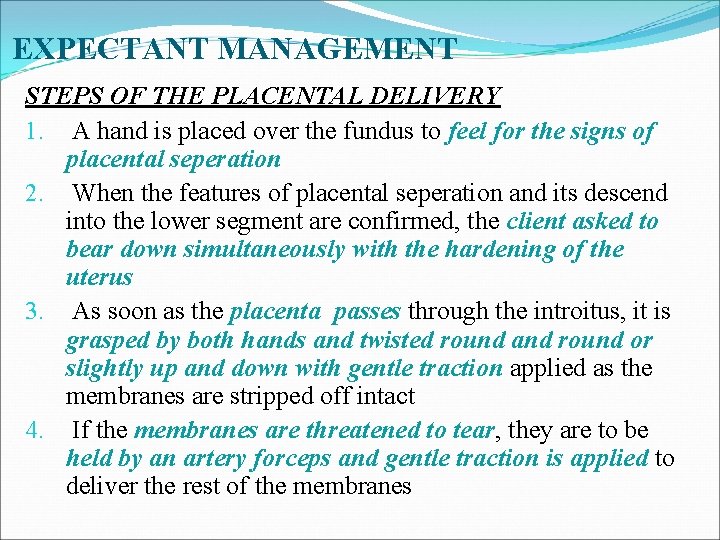 EXPECTANT MANAGEMENT

STEPS OF THE PLACENTAL DELIVERY

1. A hand is placed over the fundus to feel for the signs of placental seperation

2. When the features of placental seperation and its descend into the lower segment are confirmed, the client asked to bear down simultaneously with the hardening of the uterus

3. As soon as the placenta passes through the introitus, it is grasped by both hands and twisted round and round or slightly up and down with gentle traction applied as the membranes are stripped off intact

4. If the membranes are threatened to tear, they are to be held by an artery forceps and gentle traction is applied to deliver the rest of the membranes